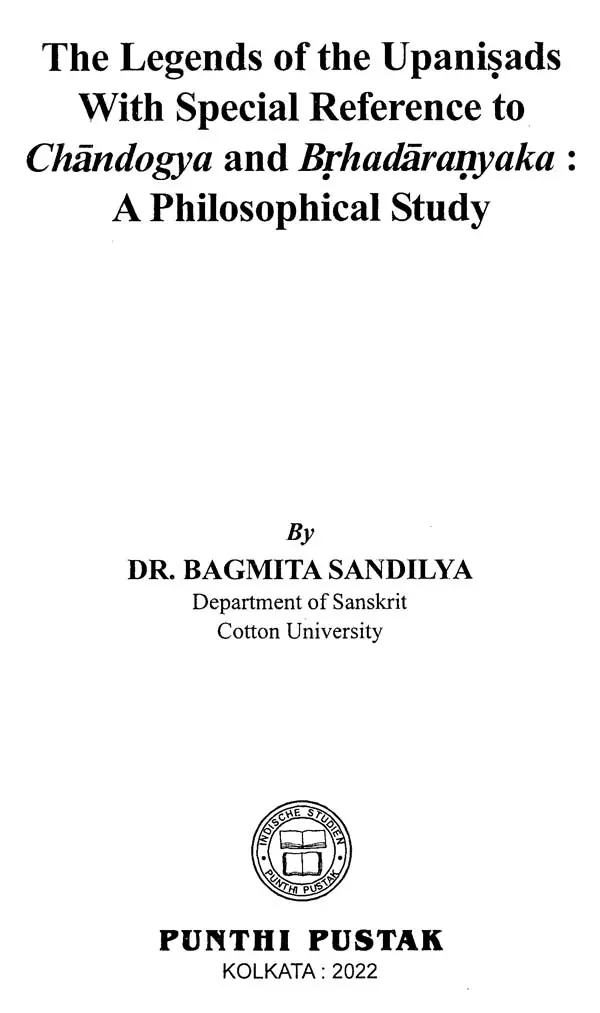 The Legends of the Upaniṣads With Special Reference to Chāndogya and Bṛhadāraṇyaka : A Philosophical Study

By
DR. BAGMITA SANDILYA
Department of Sanskrit
Cotton University

INDISCHE STUDIEN
PUNTHI PUSTAK

PUNTHI PUSTAK
KOLKATA : 2022